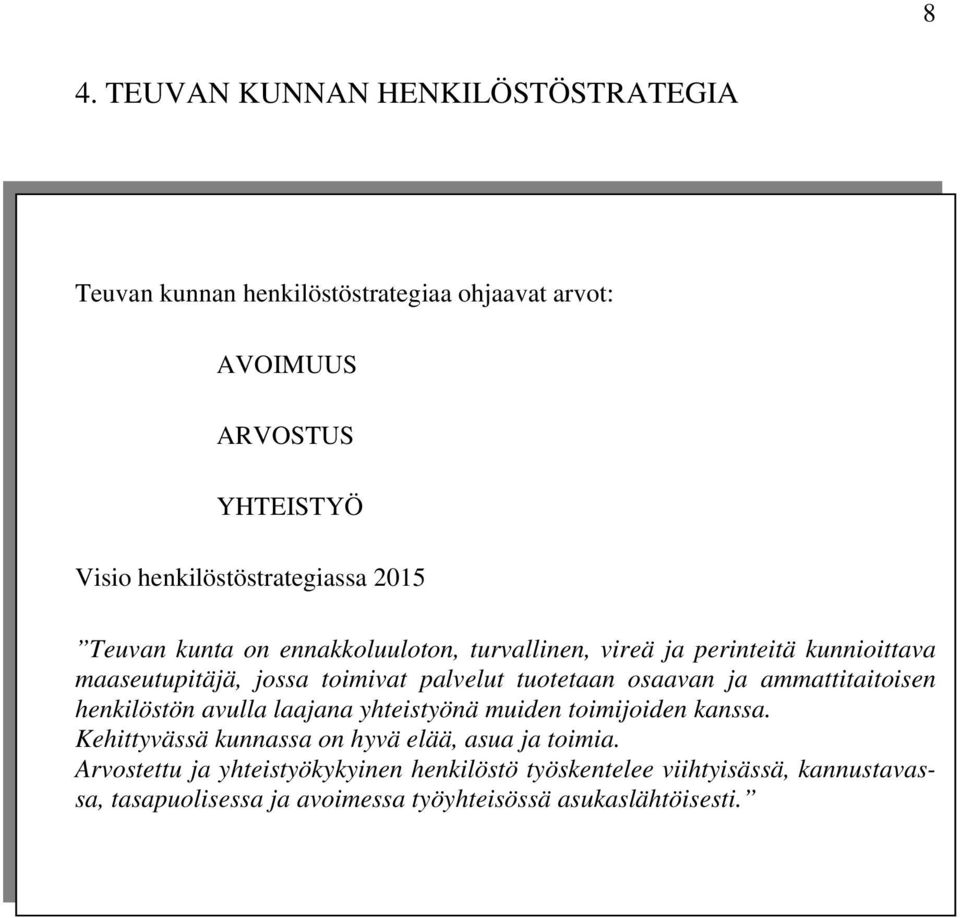 8

4. TEUVAN KUNNAN HENKILÖSTÖSTRATEGIA

Teuvan kunnan henkilöstöstrategiaa ohjaavat arvot:

AVOIMUUS

ARVOSTUS

YHTEISTYÖ

Visio henkilöstöstrategiassa 2015

”Teuvan kunta on ennakkoluuloton, turvallinen, vireä ja perinteitä kunnioittava maaseutupitäjä, jossa toimivat palvelut tuotetaan osaavan ja ammattitaitoisen henkilöstön avulla laajana yhteistyönä muiden toimijoiden kanssa.
Kehittyvässä kunnassa on hyvä elää, asua ja toimia.
Arvostettu ja yhteistyökykyinen henkilöstö työskentelee viihtyisässä, kannustavassa, tasapuolisessa ja avoimessa työyhteisössä asukaslähtöisesti.”